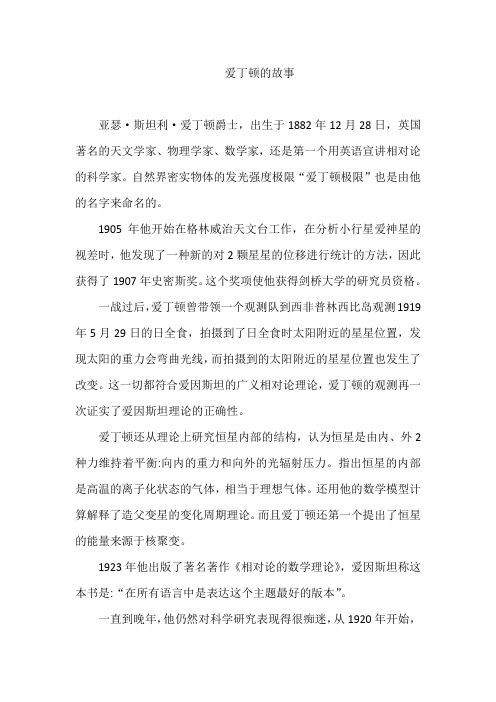 爱丁顿的故事

亚瑟·斯坦利·爱丁顿爵士，出生于 1882 年 12 月 28 日，英国著名的天文学家、物理学家、数学家，还是第一个用英语宣讲相对论的科学家。自然界密实物体的发光强度极限“爱丁顿极限”也是由他的名字来命名的。

1905 年他开始在格林威治天文台工作，在分析小行星爱神星的视差时，他发现了一种新的对 2 颗星星的位移进行统计的方法，因此获得了 1907 年史密斯奖。这个奖项使他获得剑桥大学的研究员资格。

一战过后，爱丁顿曾带领一个观测队到西非普林西比岛观测 1919 年 5 月 29 日的日全食，拍摄到了日全食时太阳附近的星星位置，发现太阳的重力会弯曲光线，而拍摄到的太阳附近的星星位置也发生了改变。这一切都符合爱因斯坦的广义相对论理论，爱丁顿的观测再一次证实了爱因斯坦理论的正确性。

爱丁顿还从理论上研究恒星内部的结构，认为恒星是由内、外 2 种力维持着平衡:向内的重力和向外的光辐射压力。指出恒星的内部是高温的离子化状态的气体，相当于理想气体。还用他的数学模型计算解释了造父变星的变化周期理论。而且爱丁顿还第一个提出了恒星的能量来源于核聚变。

1923 年他出版了著名著作《相对论的数学理论》，爱因斯坦称这本书是:“在所有语言中是表达这个主题最好的版本”。

一直到晚年，他仍然对科学研究表现得很痴迷，从 1920 年开始，